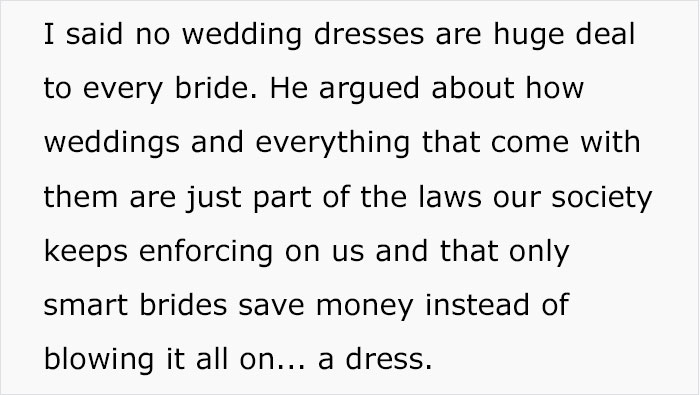 I said no wedding dresses are huge deal to every bride. He argued about how weddings and everything that come with them are just part of the laws our society keeps enforcing on us and that only smart brides save money instead of blowing it all on... a dress.